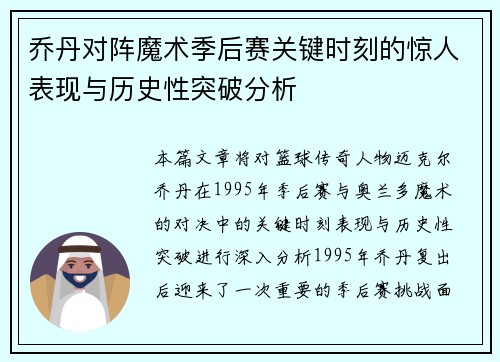 乔丹对阵魔术季后赛关键时刻的惊人表现与历史性突破分析

本篇文章将对篮球传奇人物迈克尔乔丹在1995年季后赛与奥兰多魔术的对决中的关键时刻表现与历史性突破进行深入分析1995年乔丹复出后迎来了一次重要的季后赛挑战面